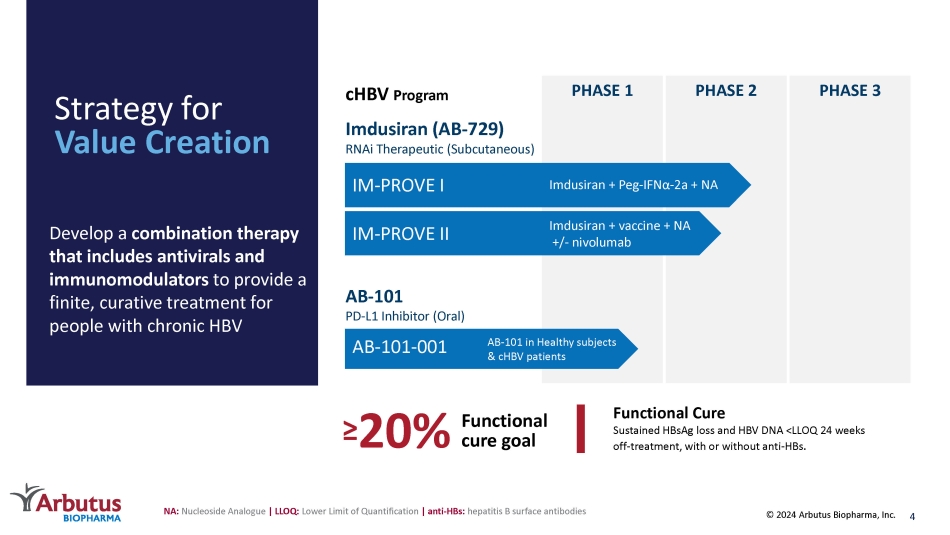 Strategy for Value Creation

Develop a combination therapy that includes antivirals and immunomodulators to provide a finite, curative treatment for people with chronic HBV

cHBV Program

PHASE 1

PHASE 2

PHASE 3

Imdusiran (AB-729)
RNAi Therapeutic (Subcutaneous)

IM-PROVE I

Imdusiran + Peg-IFNα-2a + NA

IM-PROVE II

Imdusiran + vaccine + NA +/- nivolumab

AB-101
PD-L1 Inhibitor (Oral)

AB-101-001

AB-101 in Healthy subjects & cHBV patients

≥20% Functional cure goal

Functional Cure
Sustained HBsAg loss and HBV DNA <LLOQ 24 weeks off-treatment, with or without anti-HBs.

Arbutus BIOPHARMA

NA: Nucleoside Analogue | LLOQ: Lower Limit of Quantification | anti-HBs: hepatitis B surface antibodies

© 2024 Arbutus Biopharma, Inc. 4